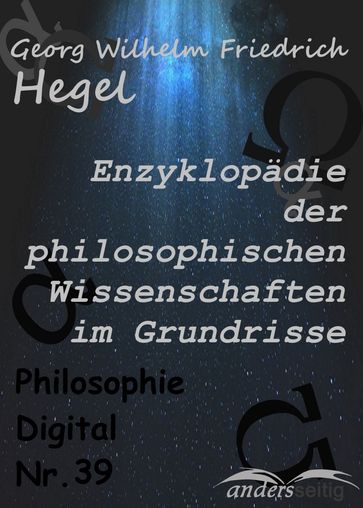 Georg Wilhelm Friedrich
Hegel

Enzyklopädie der philosophischen Wissenschaften im Grundrisse

Philosophie Digital Nr. 39

andersseitig